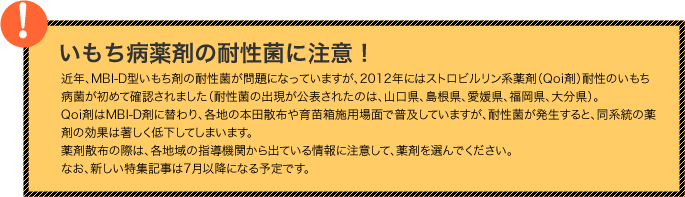 !

いもち病薬剤の耐性菌に注意！

近年、MBI-D型いもち剤の耐性菌が問題になっていますが、2012年にはストロビルリン系薬剤（Qoi剤）耐性のいもち病菌が初めて確認されました（耐性菌の出現が公表されたのは、山口県、島根県、愛媛県、福岡県、大分県）。

Qoi剤はMBI-D剤に替わり、各地の本田散布や育苗箱施用場面で普及していますが、耐性菌が発生すると、同系統の薬剤の効果は著しく低下してしまいます。

薬剤散布の際は、各地域の指導機関から出ている情報に注意して、薬剤を選んでください。

なお、新しい特集記事は7月以降になる予定です。